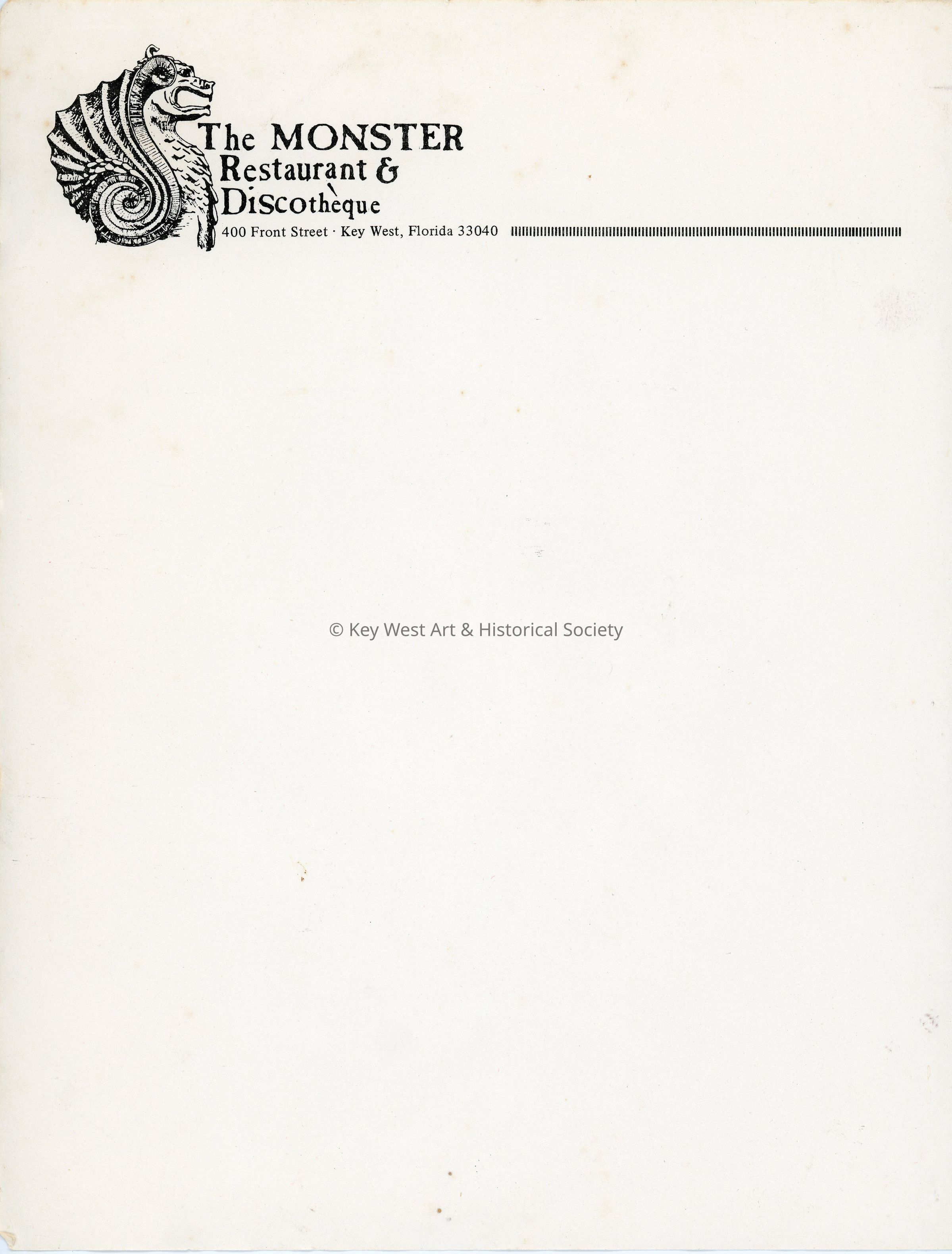 The MONSTER
Restaurant &
Discothèque
400 Front Street · Key West, Florida 33040

© Key West Art & Historical Society